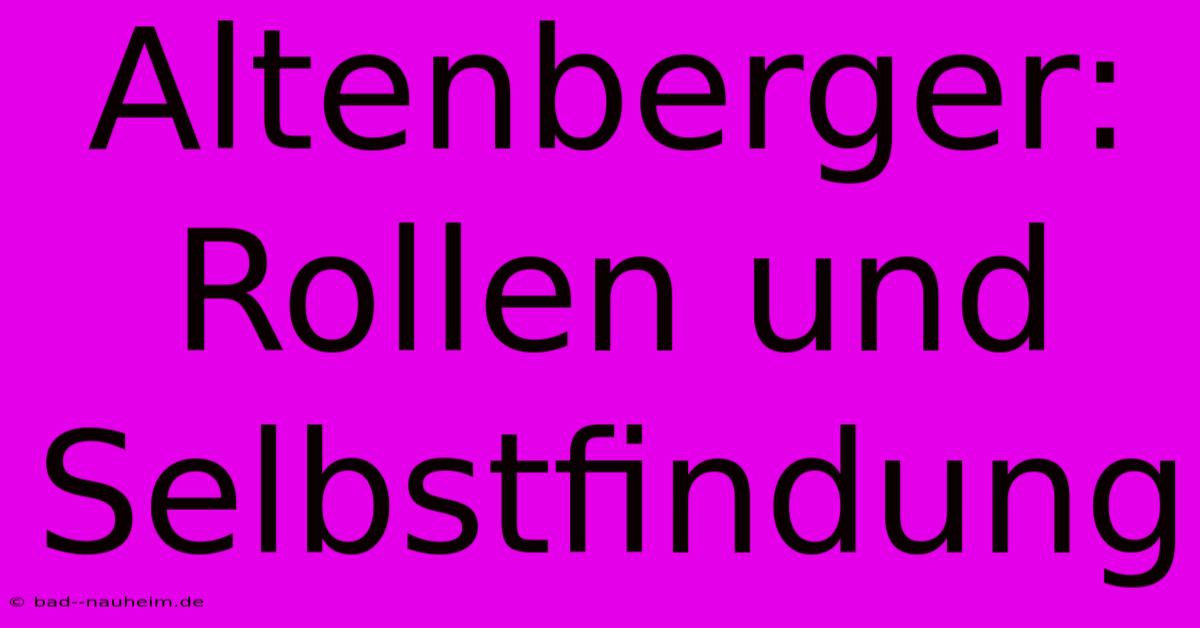 Altenberger: Rollen und Selbstfindung

© bad--nauheim.de